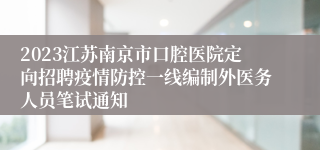 2023江苏南京市口腔医院定向招聘疫情防控一线编制外医务人员笔试通知